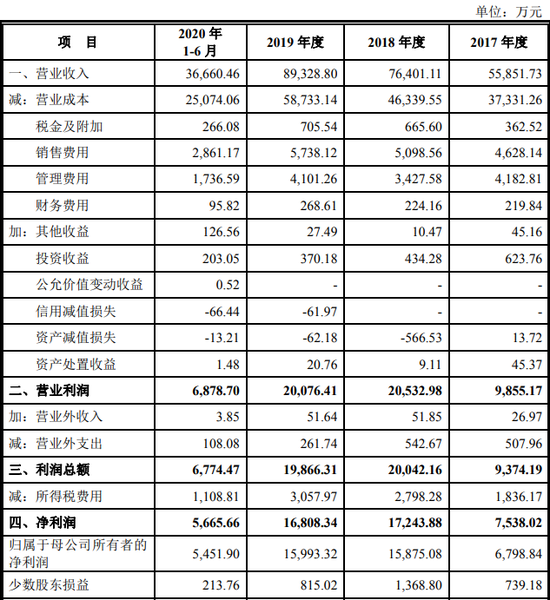 单位：万元

| 项　目 | 2020 年 1-6 月 | 2019 年度 | 2018 年度 | 2017 年度 |
|---|---|---|---|---|
| 一、营业收入 | 36,660.46 | 89,328.80 | 76,401.11 | 55,851.73 |
| 减：营业成本 | 25,074.06 | 58,733.14 | 46,339.55 | 37,331.26 |
| 税金及附加 | 266.08 | 705.54 | 665.60 | 362.52 |
| 销售费用 | 2,861.17 | 5,738.12 | 5,098.56 | 4,628.14 |
| 管理费用 | 1,736.59 | 4,101.26 | 3,427.58 | 4,182.81 |
| 财务费用 | 95.82 | 268.61 | 224.16 | 219.84 |
| 加：其他收益 | 126.56 | 27.49 | 10.47 | 45.16 |
| 投资收益 | 203.05 | 370.18 | 434.28 | 623.76 |
| 公允价值变动收益 | 0.52 | - | - | - |
| 信用减值损失 | -66.44 | -61.97 | - | - |
| 资产减值损失 | -13.21 | -62.18 | -566.53 | 13.72 |
| 资产处置收益 | 1.48 | 20.76 | 9.11 | 45.37 |
| 二、营业利润 | 6,878.70 | 20,076.41 | 20,532.98 | 9,855.17 |
| 加：营业外收入 | 3.85 | 51.64 | 51.85 | 26.97 |
| 减：营业外支出 | 108.08 | 261.74 | 542.67 | 507.96 |
| 三、利润总额 | 6,774.47 | 19,866.31 | 20,042.16 | 9,374.19 |
| 减：所得税费用 | 1,108.81 | 3,057.97 | 2,798.28 | 1,836.17 |
| 四、净利润 | 5,665.66 | 16,808.34 | 17,243.88 | 7,538.02 |
| 归属于母公司所有者的净利润 | 5,451.90 | 15,993.32 | 15,875.08 | 6,798.84 |
| 少数股东损益 | 213.76 | 815.02 | 1,368.80 | 739.18 |